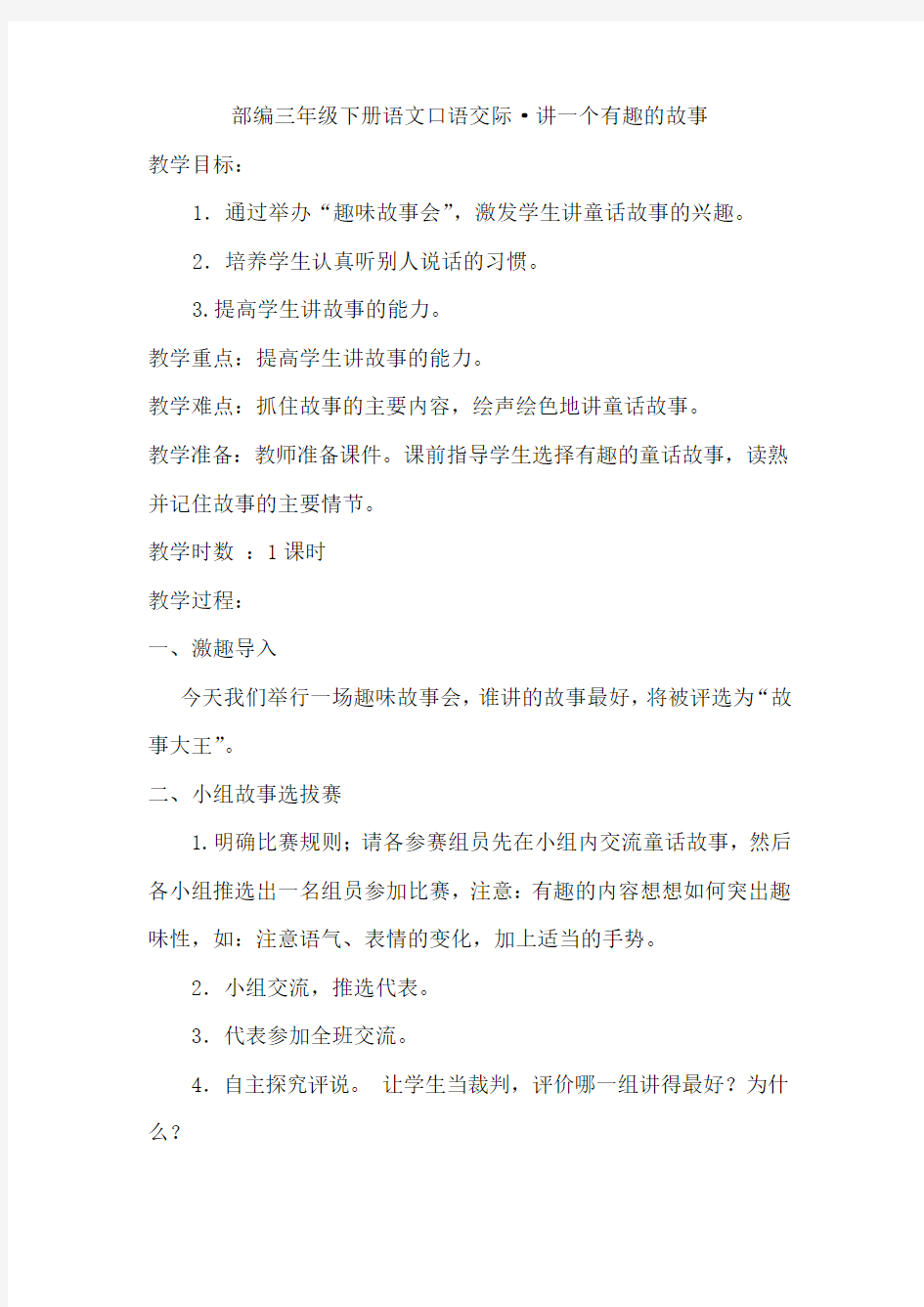 部编三年级下册语文口语交际·讲一个有趣的故事

教学目标：

1．通过举办“趣味故事会”，激发学生讲童话故事的兴趣。

2．培养学生认真听别人说话的习惯。

3.提高学生讲故事的能力。

教学重点：提高学生讲故事的能力。

教学难点：抓住故事的主要内容，绘声绘色地讲童话故事。

教学准备：教师准备课件。课前指导学生选择有趣的童话故事，读熟并记住故事的主要情节。

教学时数 ：1 课时

教学过程：

一、激趣导入

今天我们举行一场趣味故事会，谁讲的故事最好，将被评选为“故事大王”。

二、小组故事选拔赛

1.明确比赛规则；请各参赛组员先在小组内交流童话故事，然后各小组推选出一名组员参加比赛，注意：有趣的内容想想如何突出趣味性，如：注意语气、表情的变化，加上适当的手势。

2．小组交流，推选代表。

3．代表参加全班交流。

4．自主探究评说。 让学生当裁判，评价哪一组讲得最好？为什么？